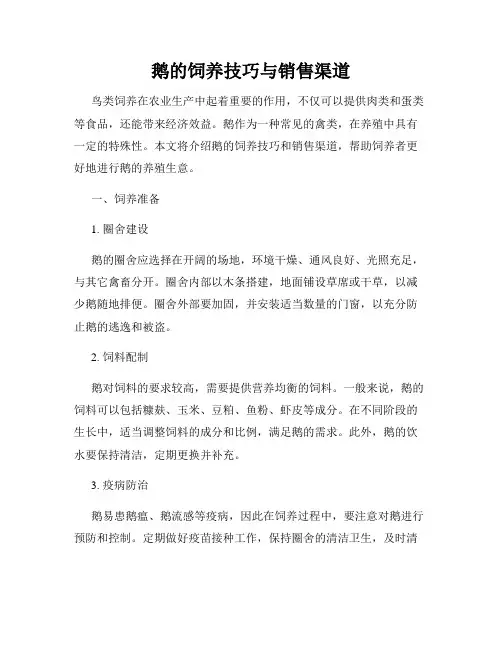 鹅的饲养技巧与销售渠道

鸟类饲养在农业生产中起着重要的作用，不仅可以提供肉类和蛋类等食品，还能带来经济效益。鹅作为一种常见的禽类，在养殖中具有一定的特殊性。本文将介绍鹅的饲养技巧和销售渠道，帮助饲养者更好地进行鹅的养殖生意。

一、饲养准备

1. 圈舍建设

鹅的圈舍应选择在开阔的场地，环境干燥、通风良好、光照充足，与其它禽畜分开。圈舍内部以木条搭建，地面铺设草席或干草，以减少鹅随地排便。圈舍外部要加固，并安装适当数量的门窗，以充分防止鹅的逃逸和被盗。

2. 饲料配制

鹅对饲料的要求较高，需要提供营养均衡的饲料。一般来说，鹅的饲料可以包括糠麸、玉米、豆粕、鱼粉、虾皮等成分。在不同阶段的生长中，适当调整饲料的成分和比例，满足鹅的需求。此外，鹅的饮水要保持清洁，定期更换并补充。

3. 疫病防治

鹅易患鹅瘟、鹅流感等疫病，因此在饲养过程中，要注意对鹅进行预防和控制。定期做好疫苗接种工作，保持圈舍的清洁卫生，及时清